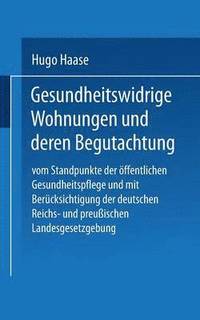 Hugo Haase

Gesundheitswidrige Wohnungen und deren Begutachtung

vom Standpunkte der öffentlichen Gesundheitspflege und mit Berücksichtigung der deutschen Reichs- und preußischen Landesgesetzgebung